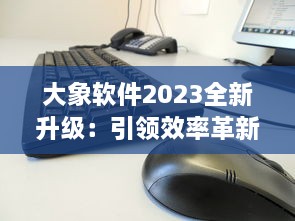 大象软件2023全新升级：引领效率革新